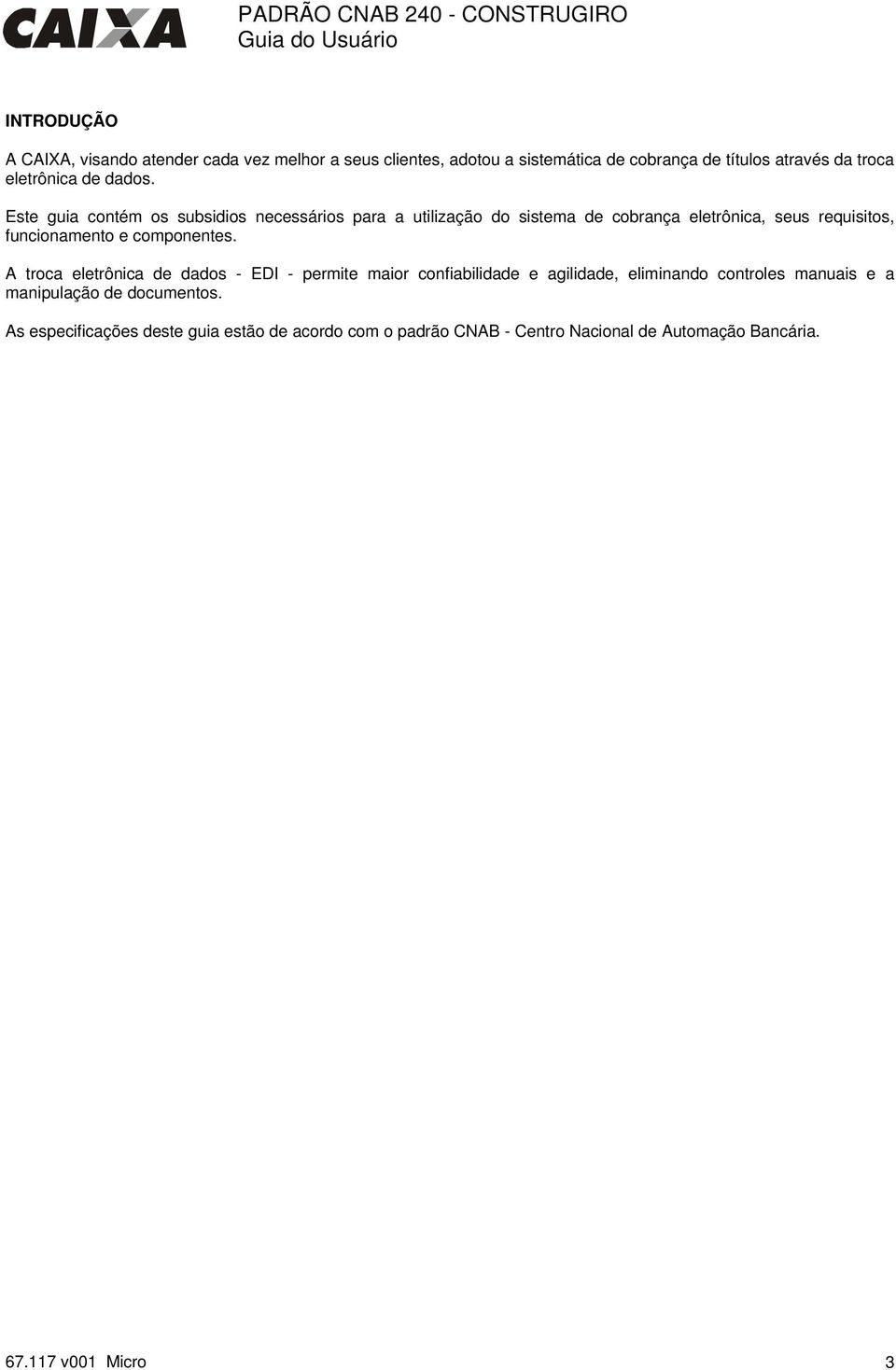 CAIXA

PADRÃO CNAB 240 - CONSTRUGIRO
Guia do Usuário

INTRODUÇÃO

A CAIXA, visando atender cada vez melhor a seus clientes, adotou a sistemática de cobrança de títulos através da troca eletrônica de dados.

Este guia contém os subsidios necessários para a utilização do sistema de cobrança eletrônica, seus requisitos, funcionamento e componentes.

A troca eletrônica de dados - EDI - permite maior confiabilidade e agilidade, eliminando controles manuais e a manipulação de documentos.

As especificações deste guia estão de acordo com o padrão CNAB - Centro Nacional de Automação Bancária.

67.117 v001 Micro

3